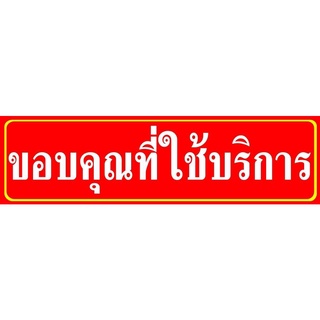 ขอบคุณที่ใช้บริการ